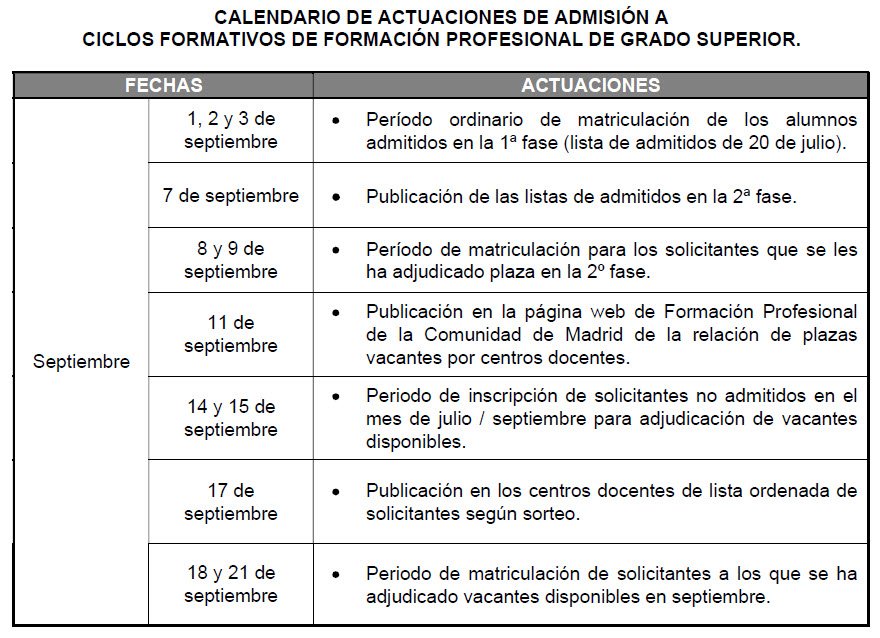 CALENDARIO DE ACTUACIONES DE ADMISIÓN A
CICLOS FORMATIVOS DE FORMACIÓN PROFESIONAL DE GRADO SUPERIOR.

| FECHAS | | ACTUACIONES |
|---|---|---|
| Septiembre | 1, 2 y 3 de septiembre | • Período ordinario de matriculación de los alumnos admitidos en la 1ª fase (lista de admitidos de 20 de julio). |
| | 7 de septiembre | • Publicación de las listas de admitidos en la 2ª fase. |
| | 8 y 9 de septiembre | • Período de matriculación para los solicitantes que se les ha adjudicado plaza en la 2º fase. |
| | 11 de septiembre | • Publicación en la página web de Formación Profesional de la Comunidad de Madrid de la relación de plazas vacantes por centros docentes. |
| | 14 y 15 de septiembre | • Periodo de inscripción de solicitantes no admitidos en el mes de julio / septiembre para adjudicación de vacantes disponibles. |
| | 17 de septiembre | • Publicación en los centros docentes de lista ordenada de solicitantes según sorteo. |
| | 18 y 21 de septiembre | • Periodo de matriculación de solicitantes a los que se ha adjudicado vacantes disponibles en septiembre. |